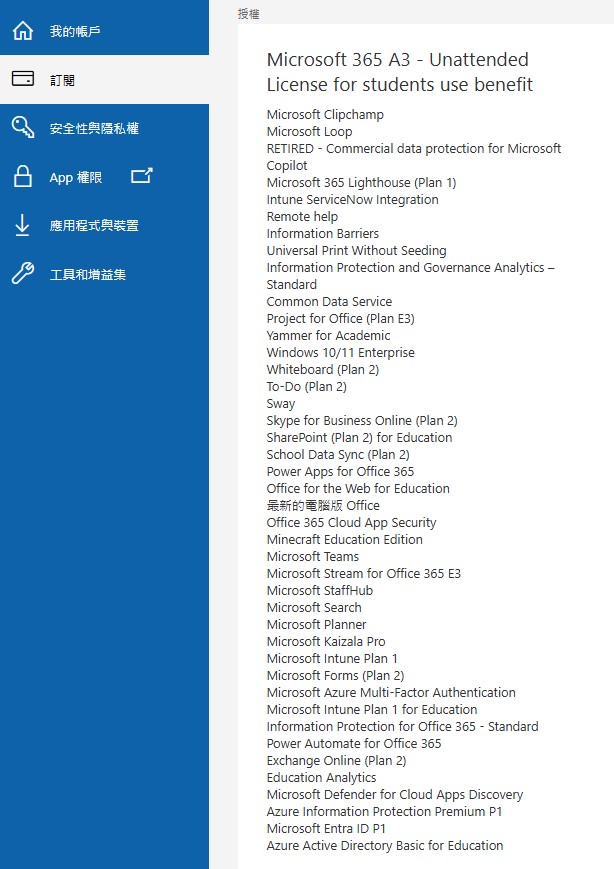 我的帳戶

訂閱

安全性與隱私權

App 權限

應用程式與裝置

工具和增益集

授權

Microsoft 365 A3 - Unattended License for students use benefit

Microsoft Clipchamp
Microsoft Loop
RETIRED - Commercial data protection for Microsoft Copilot
Microsoft 365 Lighthouse (Plan 1)
Intune ServiceNow Integration
Remote help
Information Barriers
Universal Print Without Seeding
Information Protection and Governance Analytics – Standard
Common Data Service
Project for Office (Plan E3)
Yammer for Academic
Windows 10/11 Enterprise
Whiteboard (Plan 2)
To-Do (Plan 2)
Sway
Skype for Business Online (Plan 2)
SharePoint (Plan 2) for Education
School Data Sync (Plan 2)
Power Apps for Office 365
Office for the Web for Education
最新的電腦版 Office
Office 365 Cloud App Security
Minecraft Education Edition
Microsoft Teams
Microsoft Stream for Office 365 E3
Microsoft StaffHub
Microsoft Search
Microsoft Planner
Microsoft Kaizala Pro
Microsoft Intune Plan 1
Microsoft Forms (Plan 2)
Microsoft Azure Multi-Factor Authentication
Microsoft Intune Plan 1 for Education
Information Protection for Office 365 - Standard
Power Automate for Office 365
Exchange Online (Plan 2)
Education Analytics
Microsoft Defender for Cloud Apps Discovery
Azure Information Protection Premium P1
Microsoft Entra ID P1
Azure Active Directory Basic for Education